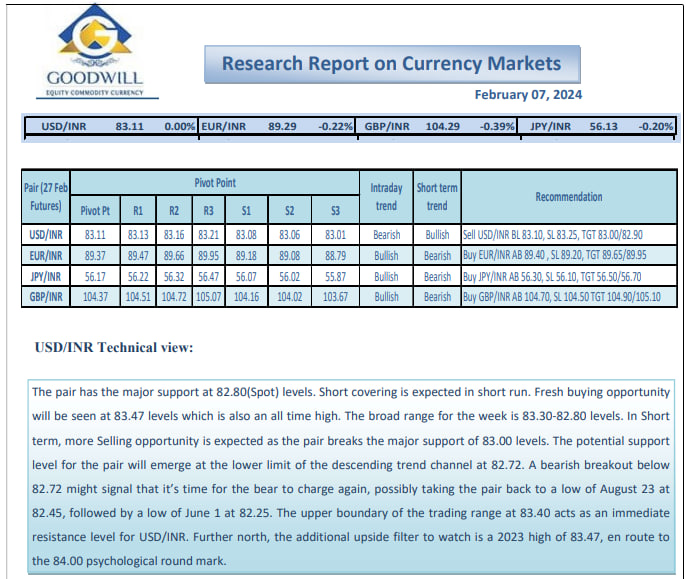 GOODWILL
EQUITY COMMODITY CURRENCY

Research Report on Currency Markets

February 07, 2024

| USD/INR | 83.11 | 0.00% | EUR/INR | 89.29 | -0.22% | GBP/INR | 104.29 | -0.39% | JPY/INR | 56.13 | -0.20% |
|---|---|---|---|---|---|---|---|---|---|---|---|

| Pair (27 Feb Futures) | Pivot Pt | R1 | R2 | R3 | S1 | S2 | S3 | Intraday trend | Short term trend | Recommendation |
|---|---|---|---|---|---|---|---|---|---|---|
| USD/INR | 83.11 | 83.13 | 83.16 | 83.21 | 83.08 | 83.06 | 83.01 | Bearish | Bullish | Sell USD/INR BL 83.10, SL 83.25, TGT 83.00/82.90 |
| EUR/INR | 89.37 | 89.47 | 89.66 | 89.95 | 89.18 | 89.08 | 88.79 | Bullish | Bearish | Buy EUR/INR AB 89.40 , SL 89.20, TGT 89.65/89.95 |
| JPY/INR | 56.17 | 56.22 | 56.32 | 56.47 | 56.07 | 56.02 | 55.87 | Bullish | Bearish | Buy JPY/INR AB 56.30, SL 56.10, TGT 56.50/56.70 |
| GBP/INR | 104.37 | 104.51 | 104.72 | 105.07 | 104.16 | 104.02 | 103.67 | Bullish | Bearish | Buy GBP/INR AB 104.70, SL 104.50 TGT 104.90/105.10 |

USD/INR Technical view:

The pair has the major support at 82.80(Spot) levels. Short covering is expected in short run. Fresh buying opportunity will be seen at 83.47 levels which is also an all time high. The broad range for the week is 83.30-82.80 levels. In Short term, more Selling opportunity is expected as the pair breaks the major support of 83.00 levels. The potential support level for the pair will emerge at the lower limit of the descending trend channel at 82.72. A bearish breakout below 82.72 might signal that it's time for the bear to charge again, possibly taking the pair back to a low of August 23 at 82.45, followed by a low of June 1 at 82.25. The upper boundary of the trading range at 83.40 acts as an immediate resistance level for USD/INR. Further north, the additional upside filter to watch is a 2023 high of 83.47, en route to the 84.00 psychological round mark.